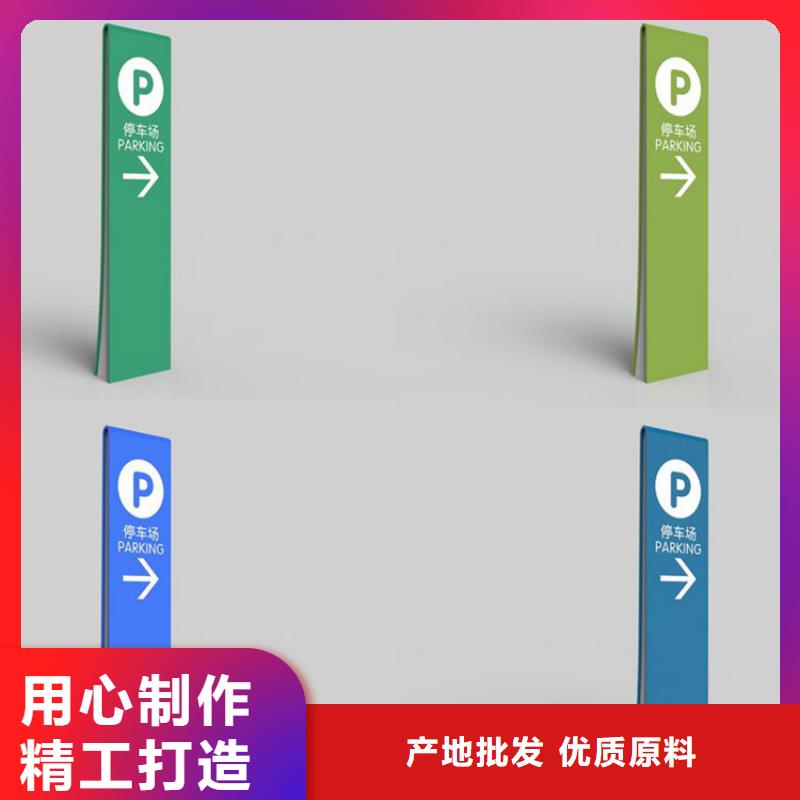 P
停车场
PARKING
→

P
停车场
PARKING
→

P
停车场
PARKING
→

P
停车场
PARKING
→

用心制作
精工打造

产地批发 优质原料